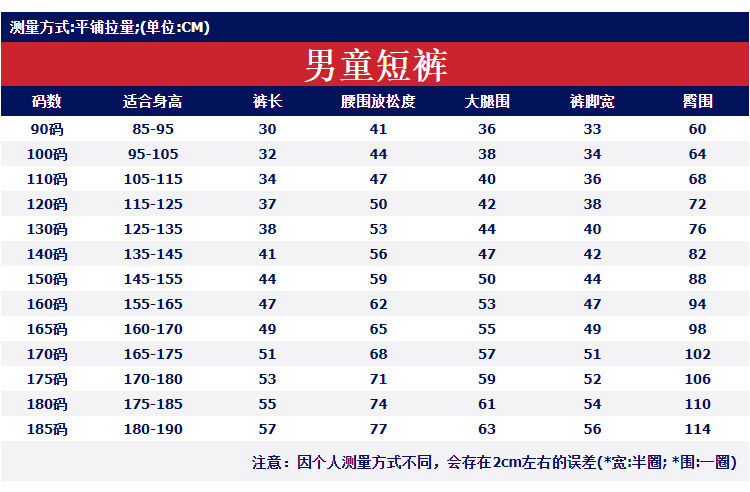 测量方式:平铺拉量;(单位:CM)

男童短裤

| 码数 | 适合身高 | 裤长 | 腰围放松度 | 大腿围 | 裤脚宽 | 臀围 |
|---|---|---|---|---|---|---|
| 90码 | 85-95 | 30 | 41 | 36 | 33 | 60 |
| 100码 | 95-105 | 32 | 44 | 38 | 34 | 64 |
| 110码 | 105-115 | 34 | 47 | 40 | 36 | 68 |
| 120码 | 115-125 | 37 | 50 | 42 | 38 | 72 |
| 130码 | 125-135 | 38 | 53 | 44 | 40 | 76 |
| 140码 | 135-145 | 41 | 56 | 47 | 42 | 82 |
| 150码 | 145-155 | 44 | 59 | 50 | 44 | 88 |
| 160码 | 155-165 | 47 | 62 | 53 | 47 | 94 |
| 165码 | 160-170 | 49 | 65 | 55 | 49 | 98 |
| 170码 | 165-175 | 51 | 68 | 57 | 51 | 102 |
| 175码 | 170-180 | 53 | 71 | 59 | 52 | 106 |
| 180码 | 175-185 | 55 | 74 | 61 | 54 | 110 |
| 185码 | 180-190 | 57 | 77 | 63 | 56 | 114 |

注意：因个人测量方式不同，会存在2cm左右的误差(*宽:半圈; *围:一圈)